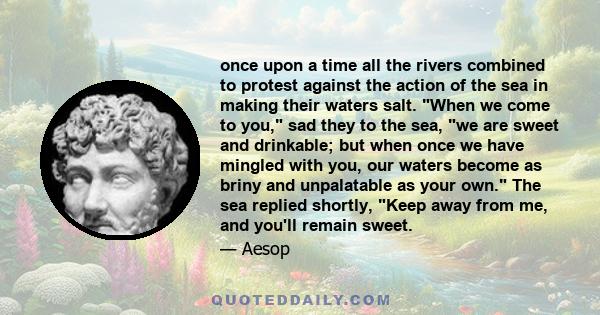 once upon a time all the rivers combined to protest against the action of the sea in making their waters salt. "When we come to you," sad they to the sea, "we are sweet and drinkable; but when once we have mingled with you, our waters become as briny and unpalatable as your own." The sea replied shortly, "Keep away from me, and you'll remain sweet.

— Aesop

QUOTEDDAILY.COM